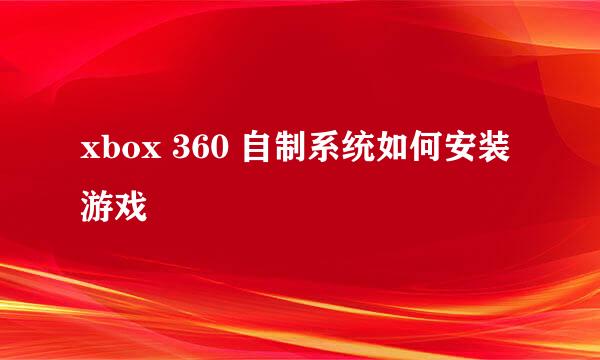 xbox 360 自制系统如何安装游戏